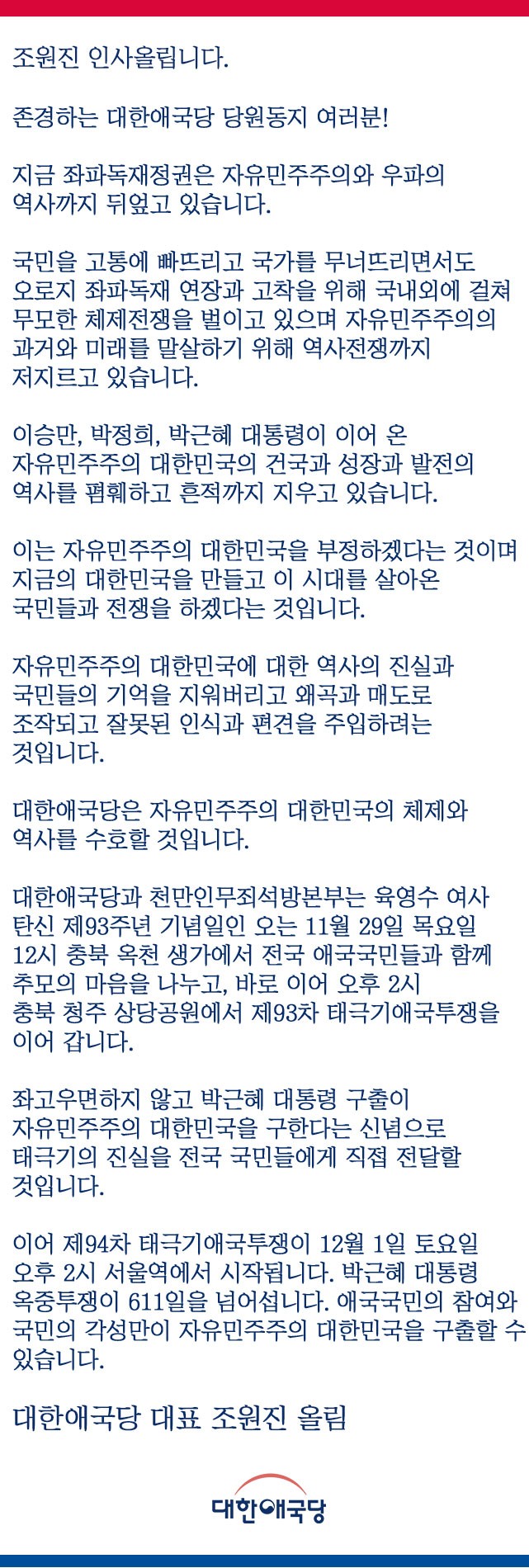 조원진 인사올립니다.

존경하는 대한애국당 당원동지 여러분!

지금 좌파독재정권은 자유민주주의와 우파의 역사까지 뒤엎고 있습니다.

국민을 고통에 빠뜨리고 국가를 무너뜨리면서도 오로지 좌파독재 연장과 고착을 위해 국내외에 걸쳐 무모한 체제전쟁을 벌이고 있으며 자유민주주의의 과거와 미래를 말살하기 위해 역사전쟁까지 저지르고 있습니다.

이승만, 박정희, 박근혜 대통령이 이어 온 자유민주주의 대한민국의 건국과 성장과 발전의 역사를 폄훼하고 흔적까지 지우고 있습니다.

이는 자유민주주의 대한민국을 부정하겠다는 것이며 지금의 대한민국을 만들고 이 시대를 살아온 국민들과 전쟁을 하겠다는 것입니다.

자유민주주의 대한민국에 대한 역사의 진실과 국민들의 기억을 지워버리고 왜곡과 매도로 조작되고 잘못된 인식과 편견을 주입하려는 것입니다.

대한애국당은 자유민주주의 대한민국의 체제와 역사를 수호할 것입니다.

대한애국당과 천만인무죄석방본부는 육영수 여사 탄신 제93주년 기념일인 오는 11월 29일 목요일 12시 충북 옥천 생가에서 전국 애국국민들과 함께 추모의 마음을 나누고, 바로 이어 오후 2시 충북 청주 상당공원에서 제93차 태극기애국투쟁을 이어 갑니다.

좌고우면하지 않고 박근혜 대통령 구출이 자유민주주의 대한민국을 구한다는 신념으로 태극기의 진실을 전국 국민들에게 직접 전달할 것입니다.

이어 제94차 태극기애국투쟁이 12월 1일 토요일 오후 2시 서울역에서 시작됩니다. 박근혜 대통령 옥중투쟁이 611일을 넘어섭니다. 애국국민의 참여와 국민의 각성만이 자유민주주의 대한민국을 구출할 수 있습니다.

대한애국당 대표 조원진 올림

대한애국당